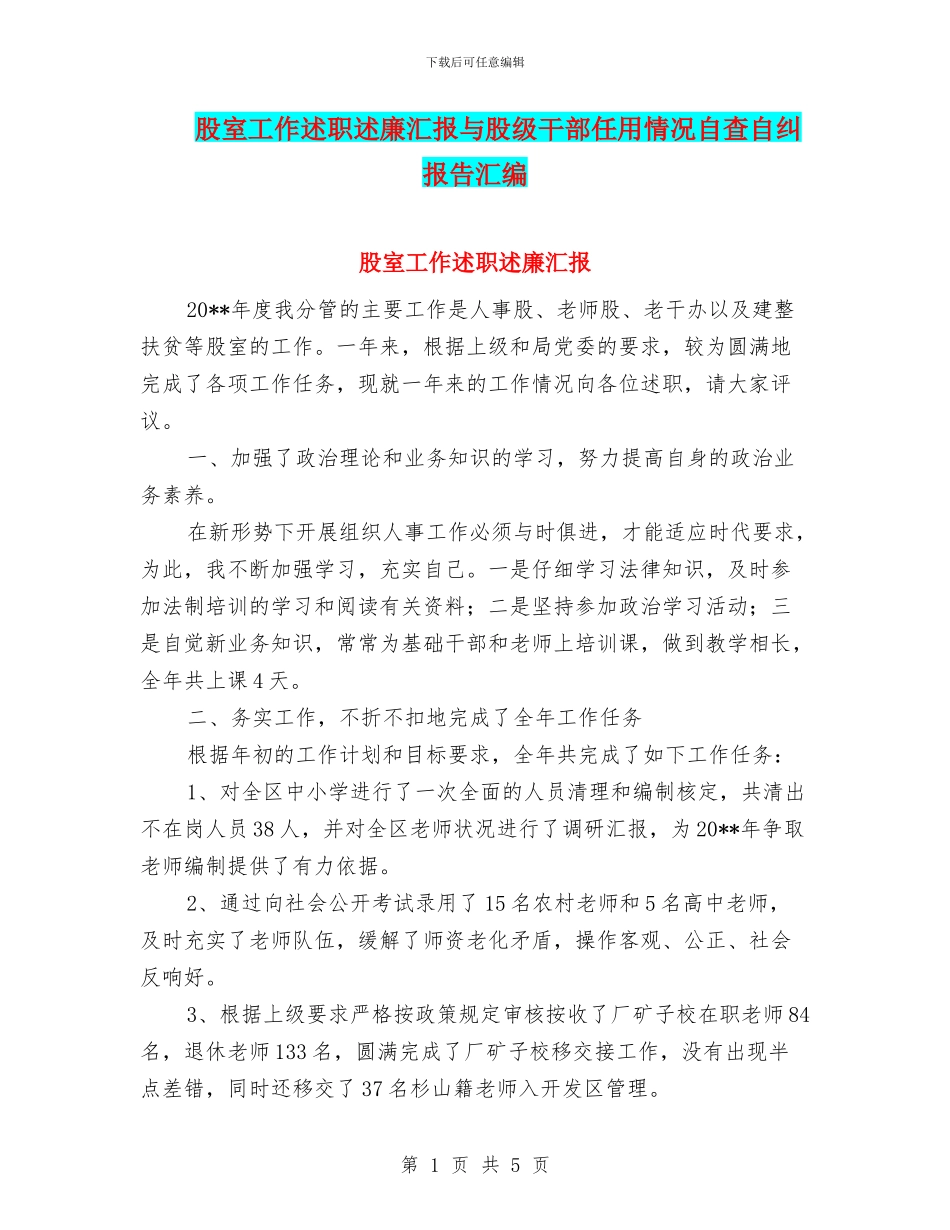 下载后可任意编辑

股室工作述职述廉汇报与股级干部任用情况自查自纠报告汇编

股室工作述职述廉汇报

20**年度我分管的主要工作是人事股、老师股、老干办以及建整扶贫等股室的工作。一年来，根据上级和局党委的要求，较为圆满地完成了各项工作任务，现就一年来的工作情况向各位述职，请大家评议。

一、加强了政治理论和业务知识的学习，努力提高自身的政治业务素养。

在新形势下开展组织人事工作必须与时俱进，才能适应时代要求，为此，我不断加强学习，充实自己。一是仔细学习法律知识，及时参加法制培训的学习和阅读有关资料；二是坚持参加政治学习活动；三是自觉新业务知识，常常为基础干部和老师上培训课，做到教学相长，全年共上课4天。

二、务实工作，不折不扣地完成了全年工作任务

根据年初的工作计划和目标要求，全年共完成了如下工作任务：

1、对全区中小学进行了一次全面的人员清理和编制核定，共清出不在岗人员38人，并对全区老师状况进行了调研汇报，为20**年争取老师编制提供了有力依据。

2、通过向社会公开考试录用了15名农村老师和5名高中老师，及时充实了老师队伍，缓解了师资老化矛盾，操作客观、公正、社会反响好。

3、根据上级要求严格按政策规定审核按收了厂矿子校在职老师84名，退休老师133名，圆满完成了厂矿子校移交接工作，没有出现半点差错，同时还移交了37名杉山籍老师入开发区管理。

第 1 页 共 5 页